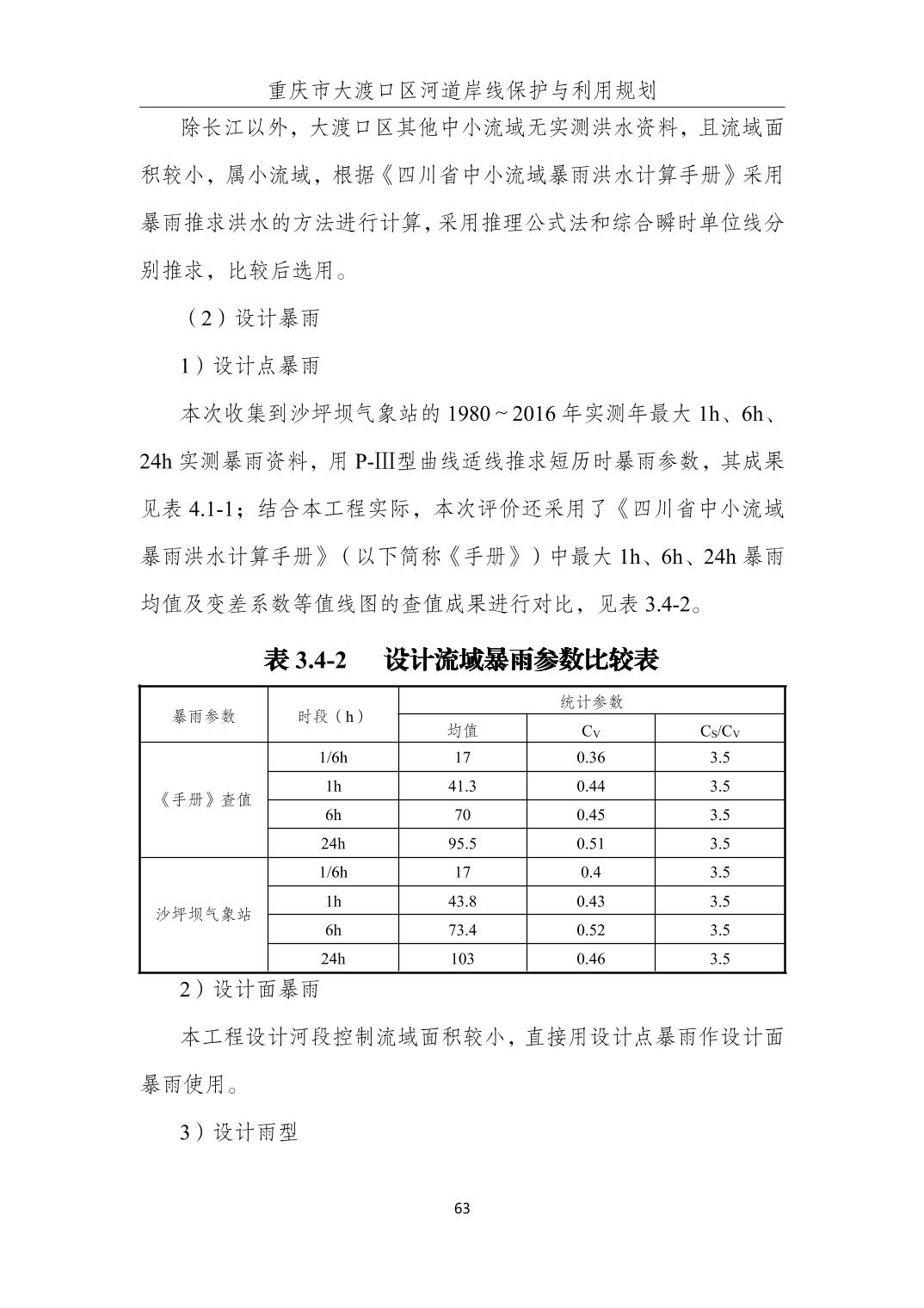 重庆市大渡口区河道岸线保护与利用规划

除长江以外，大渡口区其他中小流域无实测洪水资料，且流域面积较小，属小流域，根据《四川省中小流域暴雨洪水计算手册》采用暴雨推求洪水的方法进行计算，采用推理公式法和综合瞬时单位线分别推求，比较后选用。

（2）设计暴雨

1）设计点暴雨

本次收集到沙坪坝气象站的 1980～2016 年实测年最大 1h、6h、24h 实测暴雨资料，用 P-Ⅲ型曲线适线推求短历时暴雨参数，其成果见表 4.1-1；结合本工程实际，本次评价还采用了《四川省中小流域暴雨洪水计算手册》（以下简称《手册》）中最大 1h、6h、24h 暴雨均值及变差系数等值线图的查值成果进行对比，见表 3.4-2。

表 3.4-2　设计流域暴雨参数比较表

| 暴雨参数 | 时段（h） | 统计参数 | | |
|---|---|---|---|---|
| | | 均值 | $C_V$ | $C_S/C_V$ |
| 《手册》查值 | 1/6h | 17 | 0.36 | 3.5 |
| | 1h | 41.3 | 0.44 | 3.5 |
| | 6h | 70 | 0.45 | 3.5 |
| | 24h | 95.5 | 0.51 | 3.5 |
| 沙坪坝气象站 | 1/6h | 17 | 0.4 | 3.5 |
| | 1h | 43.8 | 0.43 | 3.5 |
| | 6h | 73.4 | 0.52 | 3.5 |
| | 24h | 103 | 0.46 | 3.5 |

2）设计面暴雨

本工程设计河段控制流域面积较小，直接用设计点暴雨作设计面暴雨使用。

3）设计雨型

63